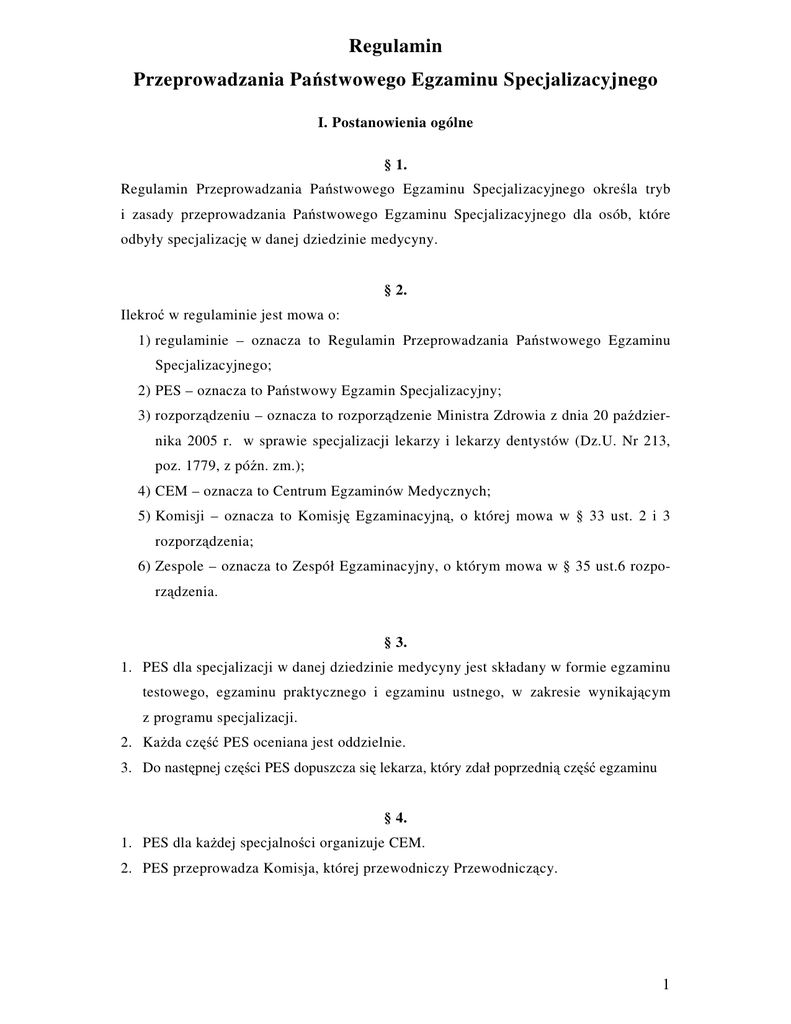 Regulamin
Przeprowadzania Państwowego Egzaminu Specjalizacyjnego

I. Postanowienia ogólne

§ 1.
Regulamin Przeprowadzania Państwowego Egzaminu Specjalizacyjnego określa tryb i zasady przeprowadzania Państwowego Egzaminu Specjalizacyjnego dla osób, które odbyły specjalizację w danej dziedzinie medycyny.

§ 2.
Ilekroć w regulaminie jest mowa o:
1) regulaminie – oznacza to Regulamin Przeprowadzania Państwowego Egzaminu Specjalizacyjnego;
2) PES – oznacza to Państwowy Egzamin Specjalizacyjny;
3) rozporządzeniu – oznacza to rozporządzenie Ministra Zdrowia z dnia 20 października 2005 r. w sprawie specjalizacji lekarzy i lekarzy dentystów (Dz.U. Nr 213, poz. 1779, z późn. zm.);
4) CEM – oznacza to Centrum Egzaminów Medycznych;
5) Komisji – oznacza to Komisję Egzaminacyjną, o której mowa w § 33 ust. 2 i 3 rozporządzenia;
6) Zespole – oznacza to Zespół Egzaminacyjny, o którym mowa w § 35 ust.6 rozporządzenia.

§ 3.
1. PES dla specjalizacji w danej dziedzinie medycyny jest składany w formie egzaminu testowego, egzaminu praktycznego i egzaminu ustnego, w zakresie wynikającym z programu specjalizacji.
2. Każda część PES oceniana jest oddzielnie.
3. Do następnej części PES dopuszcza się lekarza, który zdał poprzednią część egzaminu

§ 4.
1. PES dla każdej specjalności organizuje CEM.
2. PES przeprowadza Komisja, której przewodniczy Przewodniczący.

1